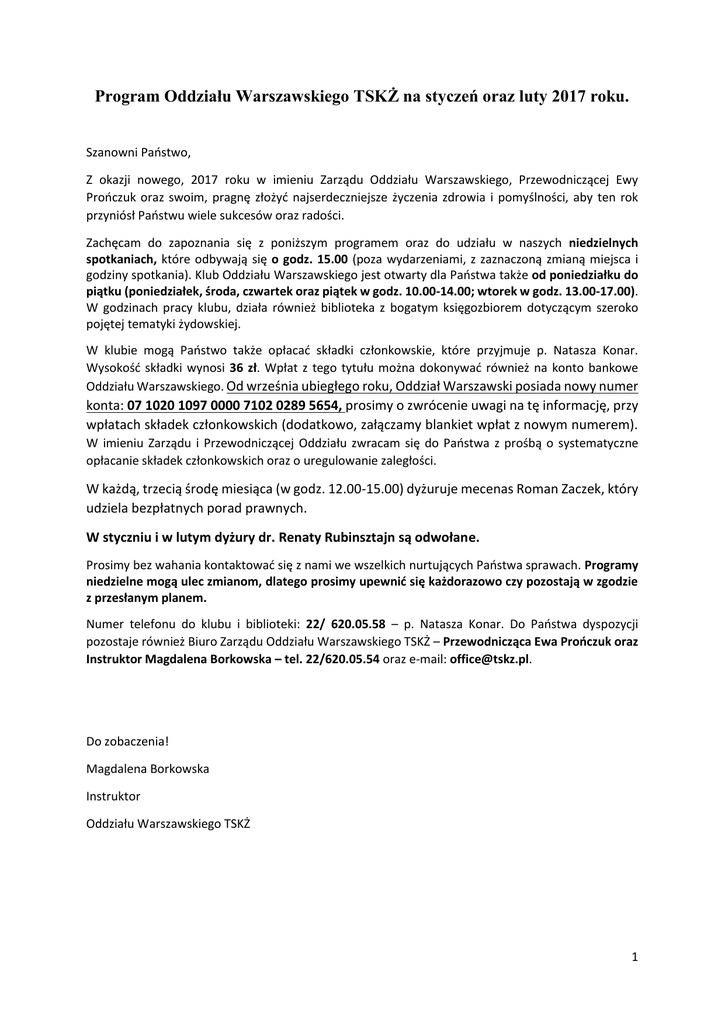 Program Oddziału Warszawskiego TSKŻ na styczeń oraz luty 2017 roku.

Szanowni Państwo,

Z okazji nowego, 2017 roku w imieniu Zarządu Oddziału Warszawskiego, Przewodniczącej Ewy Prończuk oraz swoim, pragnę złożyć najserdeczniejsze życzenia zdrowia i pomyślności, aby ten rok przyniósł Państwu wiele sukcesów oraz radości.

Zachęcam do zapoznania się z poniższym programem oraz do udziału w naszych niedzielnych spotkaniach, które odbywają się o godz. 15.00 (poza wydarzeniami, z zaznaczoną zmianą miejsca i godziny spotkania). Klub Oddziału Warszawskiego jest otwarty dla Państwa także od poniedziałku do piątku (poniedziałek, środa, czwartek oraz piątek w godz. 10.00-14.00; wtorek w godz. 13.00-17.00). W godzinach pracy klubu, działa również biblioteka z bogatym księgozbiorem dotyczącym szeroko pojętej tematyki żydowskiej.

W klubie mogą Państwo także opłacać składki członkowskie, które przyjmuje p. Natasza Konar. Wysokość składki wynosi 36 zł. Wpłat z tego tytułu można dokonywać również na konto bankowe Oddziału Warszawskiego. Od września ubiegłego roku, Oddział Warszawski posiada nowy numer konta: 07 1020 1097 0000 7102 0289 5654, prosimy o zwrócenie uwagi na tę informację, przy wpłatach składek członkowskich (dodatkowo, załączamy blankiet wpłat z nowym numerem). W imieniu Zarządu i Przewodniczącej Oddziału zwracam się do Państwa z prośbą o systematyczne opłacanie składek członkowskich oraz o uregulowanie zaległości.

W każdą, trzecią środę miesiąca (w godz. 12.00-15.00) dyżuruje mecenas Roman Zaczek, który udziela bezpłatnych porad prawnych.

W styczniu i w lutym dyżury dr. Renaty Rubinsztajn są odwołane.

Prosimy bez wahania kontaktować się z nami we wszelkich nurtujących Państwa sprawach. Programy niedzielne mogą ulec zmianom, dlatego prosimy upewnić się każdorazowo czy pozostają w zgodzie z przesłanym planem.

Numer telefonu do klubu i biblioteki: 22/ 620.05.58 – p. Natasza Konar. Do Państwa dyspozycji pozostaje również Biuro Zarządu Oddziału Warszawskiego TSKŻ – Przewodnicząca Ewa Prończuk oraz Instruktor Magdalena Borkowska – tel. 22/620.05.54 oraz e-mail: office@tskz.pl.

Do zobaczenia!

Magdalena Borkowska

Instruktor

Oddziału Warszawskiego TSKŻ

1